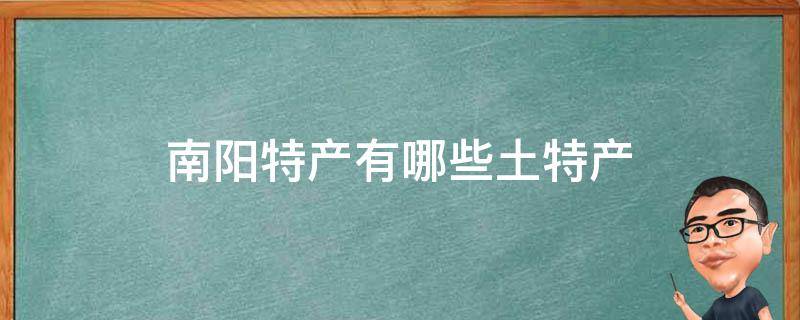 南阳特产有哪些土特产